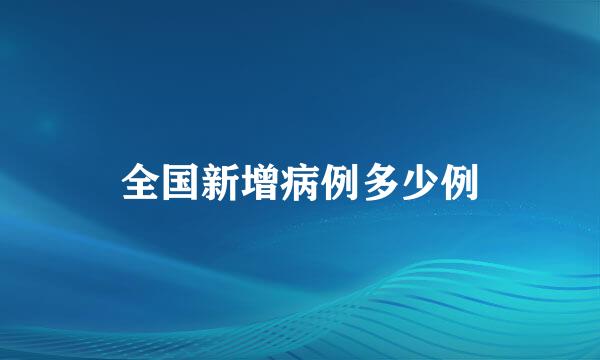 全国新增病例多少例